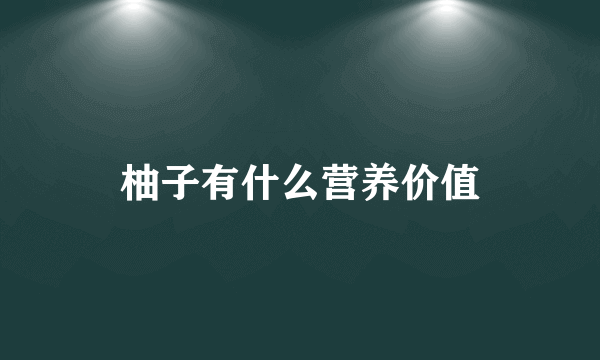 柚子有什么营养价值